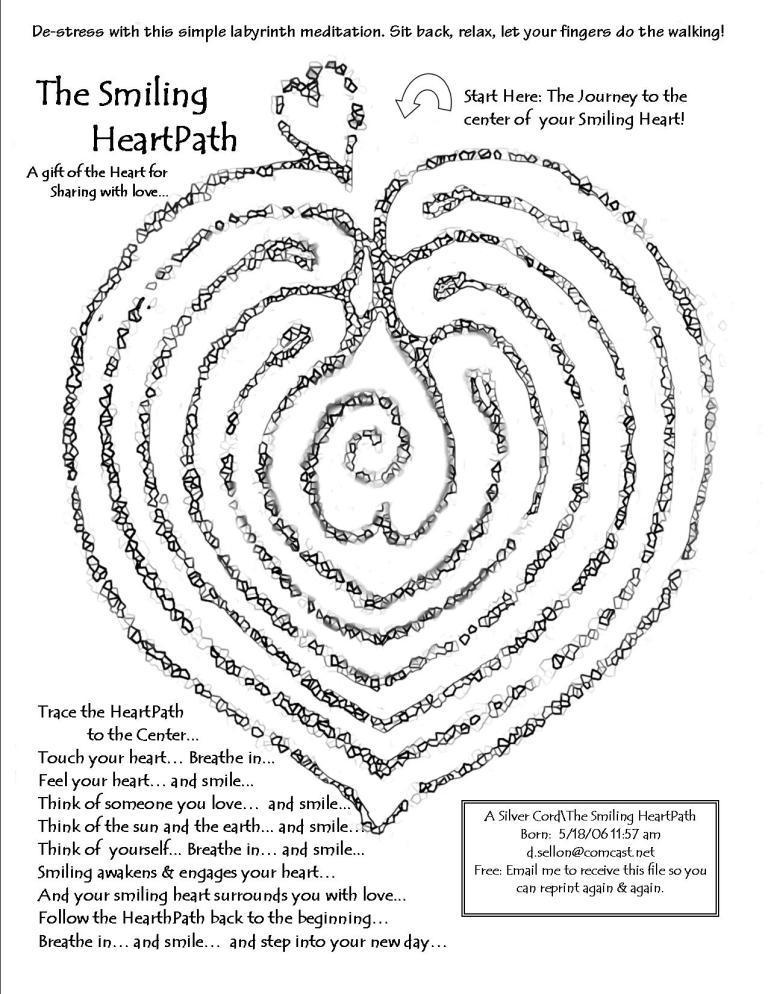 De-stress with this simple labyrinth meditation. Sit back, relax, let your fingers do the walking!

The Smiling HeartPath

A gift of the Heart for Sharing with love...

Start Here: The Journey to the center of your Smiling Heart!

Trace the HeartPath to the Center...
Touch your heart... Breathe in...
Feel your heart... and smile...
Think of someone you love... and smile...
Think of the sun and the earth... and smile...
Think of yourself... Breathe in... and smile...
Smiling awakens & engages your heart...
And your smiling heart surrounds you with love...
Follow the HearthPath back to the beginning...
Breathe in... and smile... and step into your new day...

A Silver Cord\The Smiling HeartPath
Born: 5/18/06 11:57 am
d.sellon@comcast.net
Free: Email me to receive this file so you can reprint again & again.